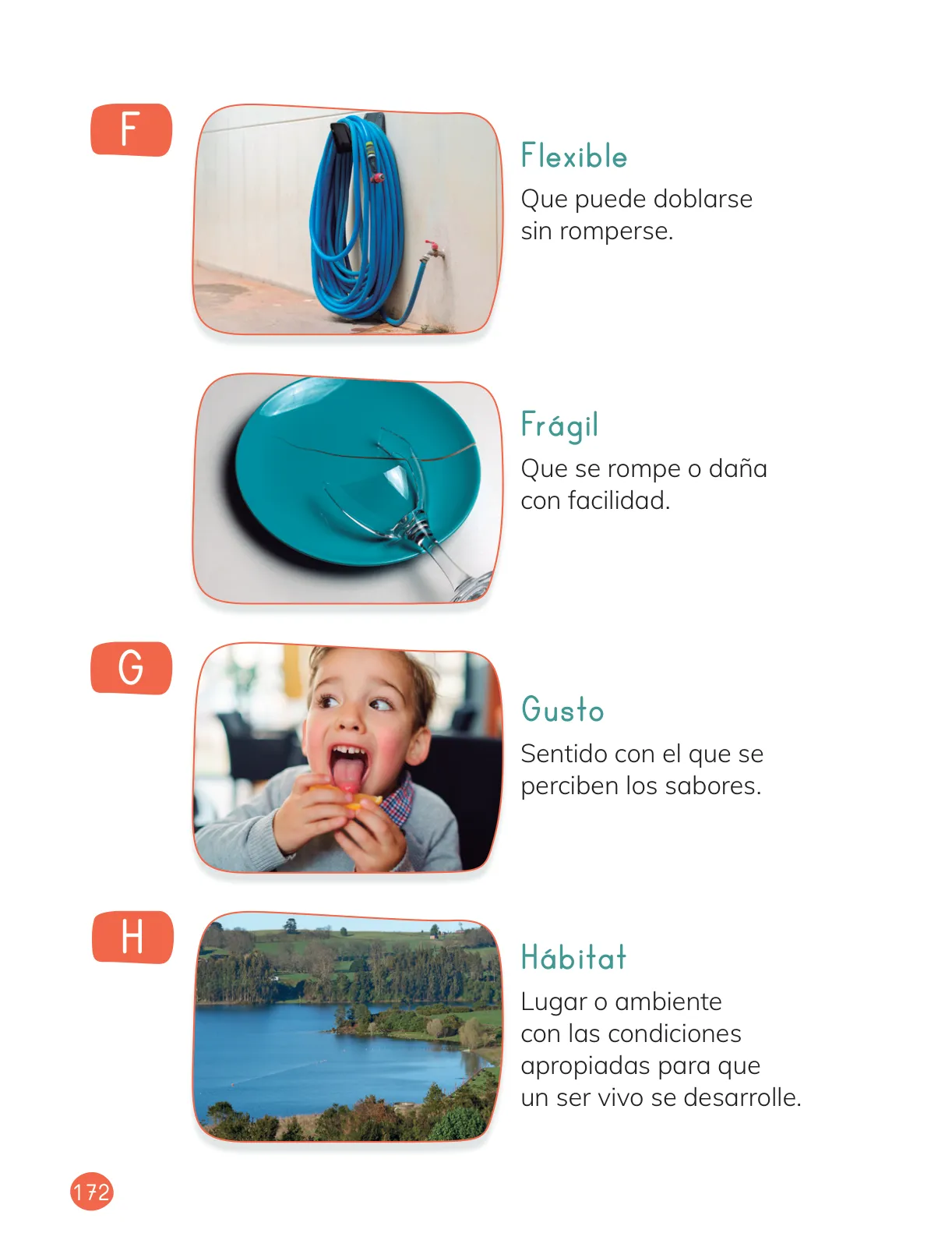 F

Flexible
Que puede doblarse sin romperse.

Frágil
Que se rompe o daña con facilidad.

G

Gusto
Sentido con el que se perciben los sabores.

H

Hábitat
Lugar o ambiente con las condiciones apropiadas para que un ser vivo se desarrolle.

172